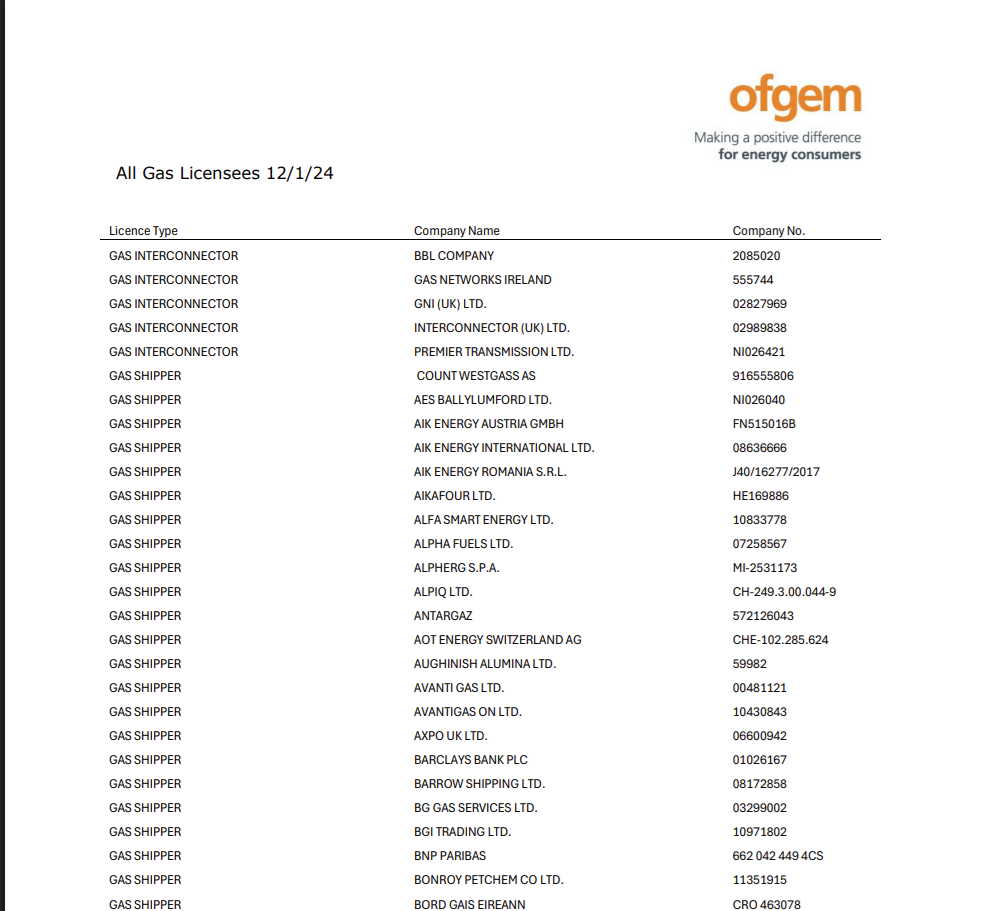 ofgem
Making a positive difference
for energy consumers

All Gas Licensees 12/1/24

| Licence Type | Company Name | Company No. |
|---|---|---|
| GAS INTERCONNECTOR | BBL COMPANY | 2085020 |
| GAS INTERCONNECTOR | GAS NETWORKS IRELAND | 555744 |
| GAS INTERCONNECTOR | GNI (UK) LTD. | 02827969 |
| GAS INTERCONNECTOR | INTERCONNECTOR (UK) LTD. | 02989838 |
| GAS INTERCONNECTOR | PREMIER TRANSMISSION LTD. | NI026421 |
| GAS SHIPPER | COUNT WESTGASS AS | 916555806 |
| GAS SHIPPER | AES BALLYLUMFORD LTD. | NI026040 |
| GAS SHIPPER | AIK ENERGY AUSTRIA GMBH | FN515016B |
| GAS SHIPPER | AIK ENERGY INTERNATIONAL LTD. | 08636666 |
| GAS SHIPPER | AIK ENERGY ROMANIA S.R.L. | J40/16277/2017 |
| GAS SHIPPER | AIKAFOUR LTD. | HE169886 |
| GAS SHIPPER | ALFA SMART ENERGY LTD. | 10833778 |
| GAS SHIPPER | ALPHA FUELS LTD. | 07258567 |
| GAS SHIPPER | ALPHERG S.P.A. | MI-2531173 |
| GAS SHIPPER | ALPIQ LTD. | CH-249.3.00.044-9 |
| GAS SHIPPER | ANTARGAZ | 572126043 |
| GAS SHIPPER | AOT ENERGY SWITZERLAND AG | CHE-102.285.624 |
| GAS SHIPPER | AUGHINISH ALUMINA LTD. | 59982 |
| GAS SHIPPER | AVANTI GAS LTD. | 00481121 |
| GAS SHIPPER | AVANTIGAS ON LTD. | 10430843 |
| GAS SHIPPER | AXPO UK LTD. | 06600942 |
| GAS SHIPPER | BARCLAYS BANK PLC | 01026167 |
| GAS SHIPPER | BARROW SHIPPING LTD. | 08172858 |
| GAS SHIPPER | BG GAS SERVICES LTD. | 03299002 |
| GAS SHIPPER | BGI TRADING LTD. | 10971802 |
| GAS SHIPPER | BNP PARIBAS | 662 042 449 4CS |
| GAS SHIPPER | BONROY PETCHEM CO LTD. | 11351915 |
| GAS SHIPPER | BORD GAIS EIREANN | CRO 463078 |